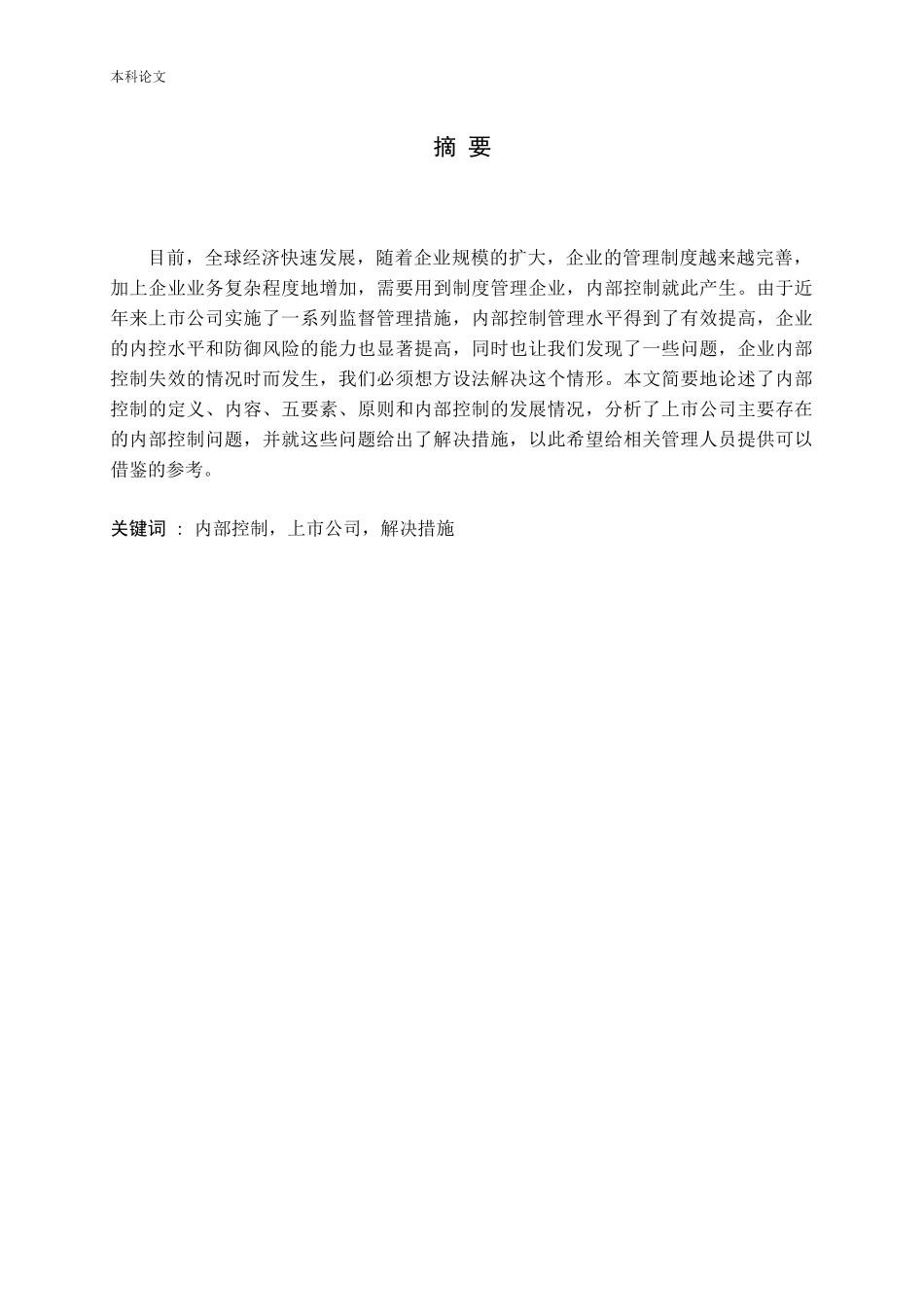 本科论文

摘 要

目前，全球经济快速发展，随着企业规模的扩大，企业的管理制度越来越完善，加上企业业务复杂程度地增加，需要用到制度管理企业，内部控制就此产生。由于近年来上市公司实施了一系列监督管理措施，内部控制管理水平得到了有效提高，企业的内控水平和防御风险的能力也显著提高，同时也让我们发现了一些问题，企业内部控制失效的情况时而发生，我们必须想方设法解决这个情形。本文简要地论述了内部控制的定义、内容、五要素、原则和内部控制的发展情况，分析了上市公司主要存在的内部控制问题，并就这些问题给出了解决措施，以此希望给相关管理人员提供可以借鉴的参考。

关键词 ： 内部控制，上市公司，解决措施